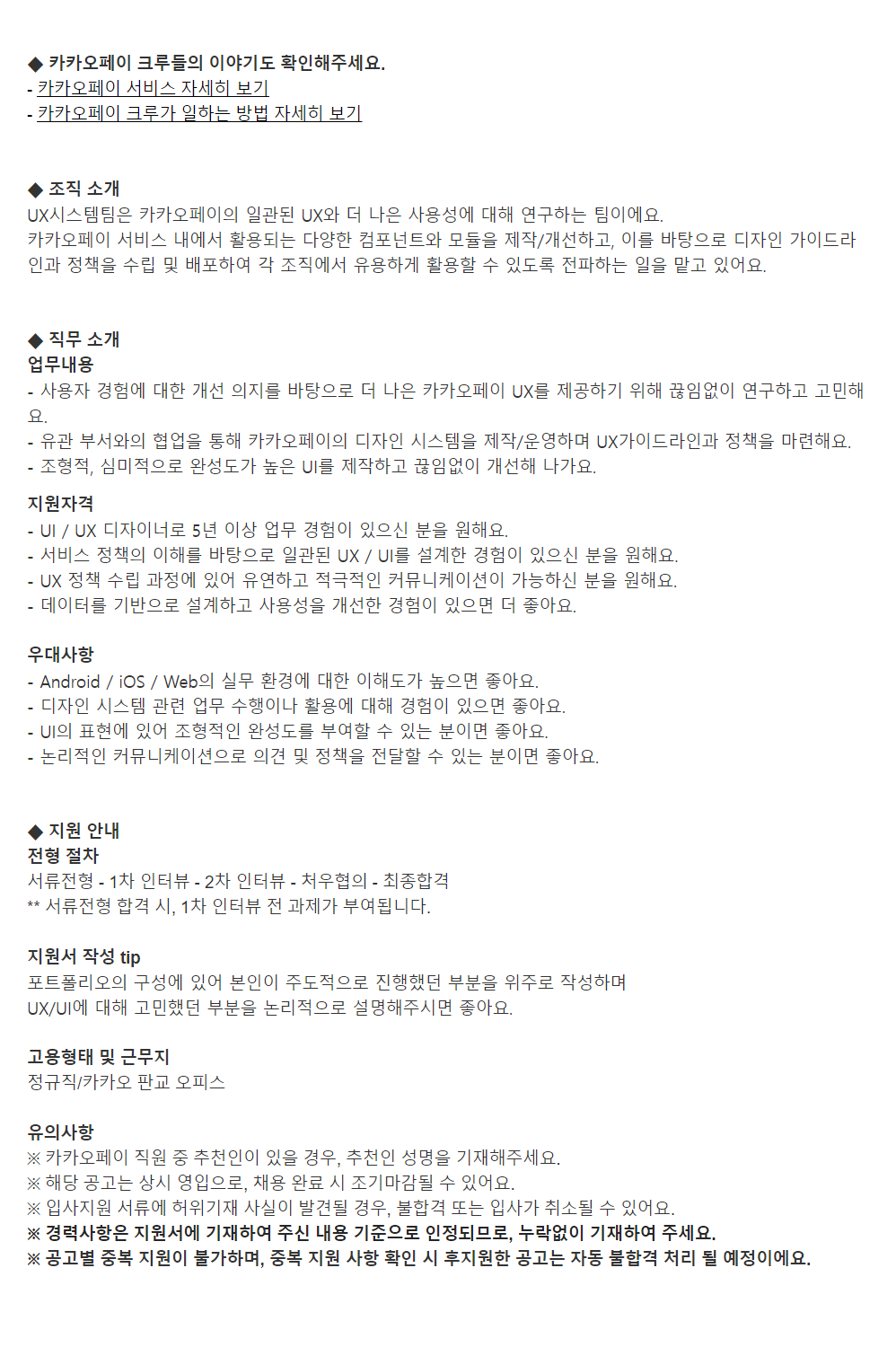 ◆ 카카오페이 크루들의 이야기도 확인해주세요.
- 카카오페이 서비스 자세히 보기
- 카카오페이 크루가 일하는 방법 자세히 보기

◆ 조직 소개
UX시스템팀은 카카오페이의 일관된 UX와 더 나은 사용성에 대해 연구하는 팀이에요.
카카오페이 서비스 내에서 활용되는 다양한 컴포넌트와 모듈을 제작/개선하고, 이를 바탕으로 디자인 가이드라인과 정책을 수립 및 배포하여 각 조직에서 유용하게 활용할 수 있도록 전파하는 일을 맡고 있어요.

◆ 직무 소개
업무내용
- 사용자 경험에 대한 개선 의지를 바탕으로 더 나은 카카오페이 UX를 제공하기 위해 끊임없이 연구하고 고민해요.
- 유관 부서와의 협업을 통해 카카오페이의 디자인 시스템을 제작/운영하며 UX가이드라인과 정책을 마련해요.
- 조형적, 심미적으로 완성도가 높은 UI를 제작하고 끊임없이 개선해 나가요.

지원자격
- UI / UX 디자이너로 5년 이상 업무 경험이 있으신 분을 원해요.
- 서비스 정책의 이해를 바탕으로 일관된 UX / UI를 설계한 경험이 있으신 분을 원해요.
- UX 정책 수립 과정에 있어 유연하고 적극적인 커뮤니케이션이 가능하신 분을 원해요.
- 데이터를 기반으로 설계하고 사용성을 개선한 경험이 있으면 더 좋아요.

우대사항
- Android / iOS / Web의 실무 환경에 대한 이해도가 높으면 좋아요.
- 디자인 시스템 관련 업무 수행이나 활용에 대해 경험이 있으면 좋아요.
- UI의 표현에 있어 조형적인 완성도를 부여할 수 있는 분이면 좋아요.
- 논리적인 커뮤니케이션으로 의견 및 정책을 전달할 수 있는 분이면 좋아요.

◆ 지원 안내
전형 절차
서류전형 - 1차 인터뷰 - 2차 인터뷰 - 처우협의 - 최종합격
** 서류전형 합격 시, 1차 인터뷰 전 과제가 부여됩니다.

지원서 작성 tip
포트폴리오의 구성에 있어 본인이 주도적으로 진행했던 부분을 위주로 작성하며
UX/UI에 대해 고민했던 부분을 논리적으로 설명해주시면 좋아요.

고용형태 및 근무지
정규직/카카오 판교 오피스

유의사항
※ 카카오페이 직원 중 추천인이 있을 경우, 추천인 성명을 기재해주세요.
※ 해당 공고는 상시 영입으로, 채용 완료 시 조기마감될 수 있어요.
※ 입사지원 서류에 허위기재 사실이 발견될 경우, 불합격 또는 입사가 취소될 수 있어요.
※ 경력사항은 지원서에 기재하여 주신 내용 기준으로 인정되므로, 누락없이 기재하여 주세요.
※ 공고별 중복 지원이 불가하며, 중복 지원 사항 확인 시 후지원한 공고는 자동 불합격 처리 될 예정이에요.